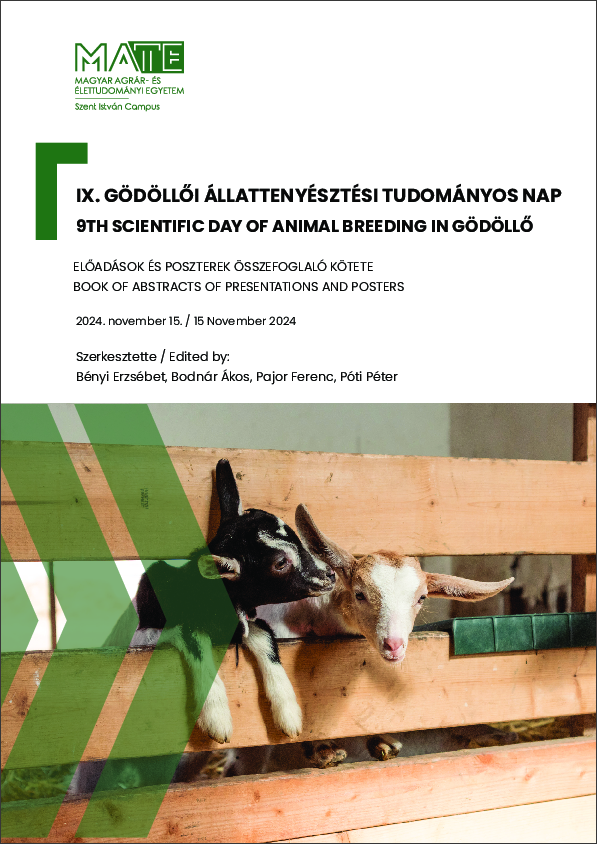 MATE
MAGYAR AGRÁR- ÉS ÉLETTUDOMÁNYI EGYETEM
Szent István Campus

IX. GÖDÖLLŐI ÁLLATTENYÉSZTÉSI TUDOMÁNYOS NAP
9TH SCIENTIFIC DAY OF ANIMAL BREEDING IN GÖDÖLLŐ

ELŐADÁSOK ÉS POSZTEREK ÖSSZEFOGLALÓ KÖTETE
BOOK OF ABSTRACTS OF PRESENTATIONS AND POSTERS

2024. november 15. / 15 November 2024

Szerkesztette / Edited by:
Bényi Erzsébet, Bodnár Ákos, Pajor Ferenc, Póti Péter